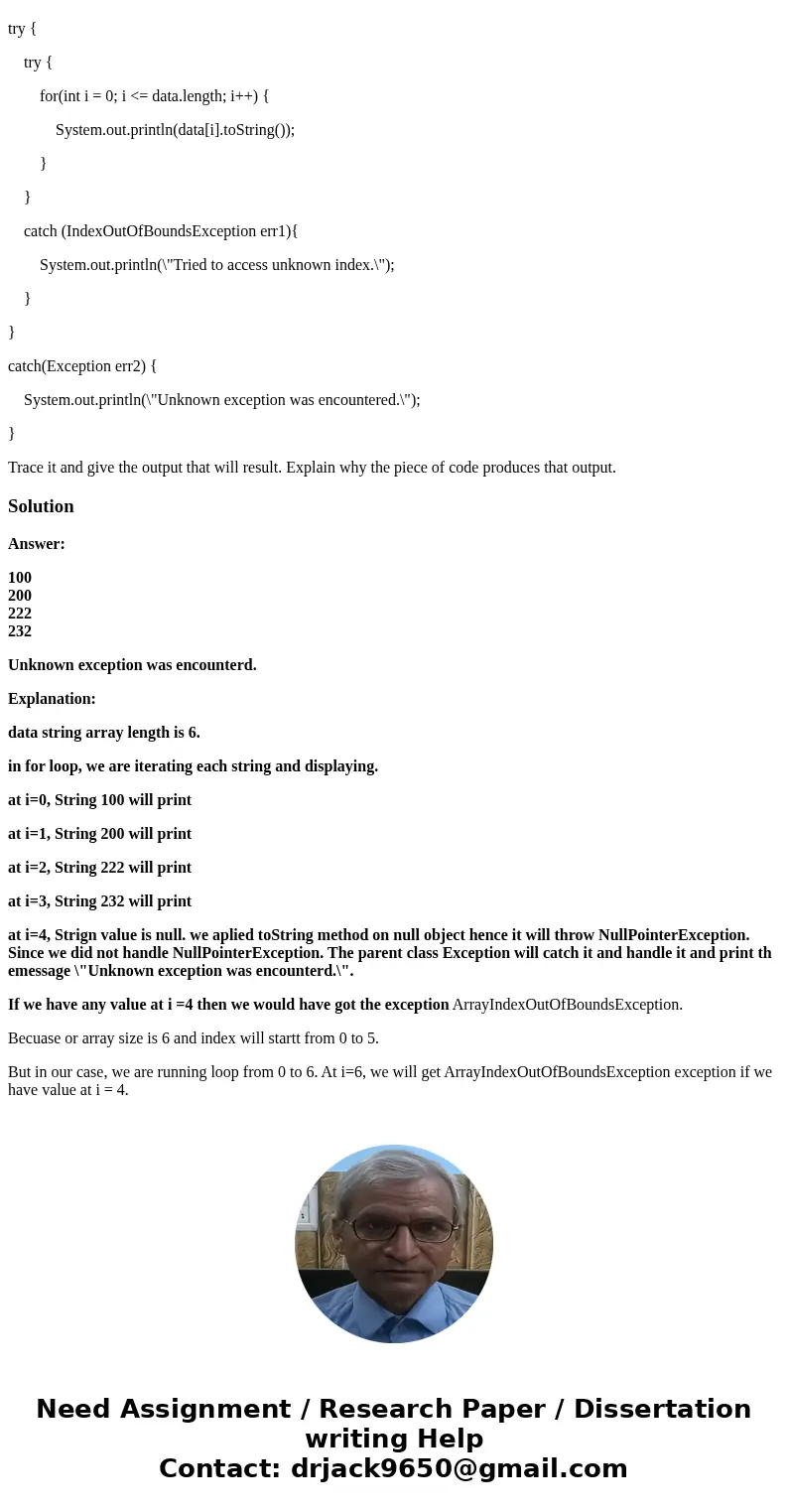 try {

try {

for(int i = 0; i <= data.length; i++) {

System.out.println(data[i].toString());

}

}

catch (IndexOutOfBoundsException err1){

System.out.println(\"Tried to access unknown index.\");

}

}

catch(Exception err2) {

System.out.println(\"Unknown exception was encountered.\");

}

Trace it and give the output that will result. Explain why the piece of code produces that output.

Solution

Answer:

100
200
222
232

Unknown exception was encounterd.

Explanation:

data string array length is 6.

in for loop, we are iterating each string and displaying.

at i=0, String 100 will print

at i=1, String 200 will print

at i=2, String 222 will print

at i=3, String 232 will print

at i=4, Strign value is null. we aplied toString method on null object hence it will throw NullPointerException. Since we did not handle NullPointerException. The parent class Exception will catch it and handle it and print th emessage \"Unknown exception was encounterd.\".

If we have any value at i =4 then we would have got the exception ArrayIndexOutOfBoundsException.

Becuase or array size is 6 and index will startt from 0 to 5.

But in our case, we are running loop from 0 to 6. At i=6, we will get ArrayIndexOutOfBoundsException exception if we have value at i = 4.

Need Assignment / Research Paper / Dissertation writing Help
Contact: drjack9650@gmail.com